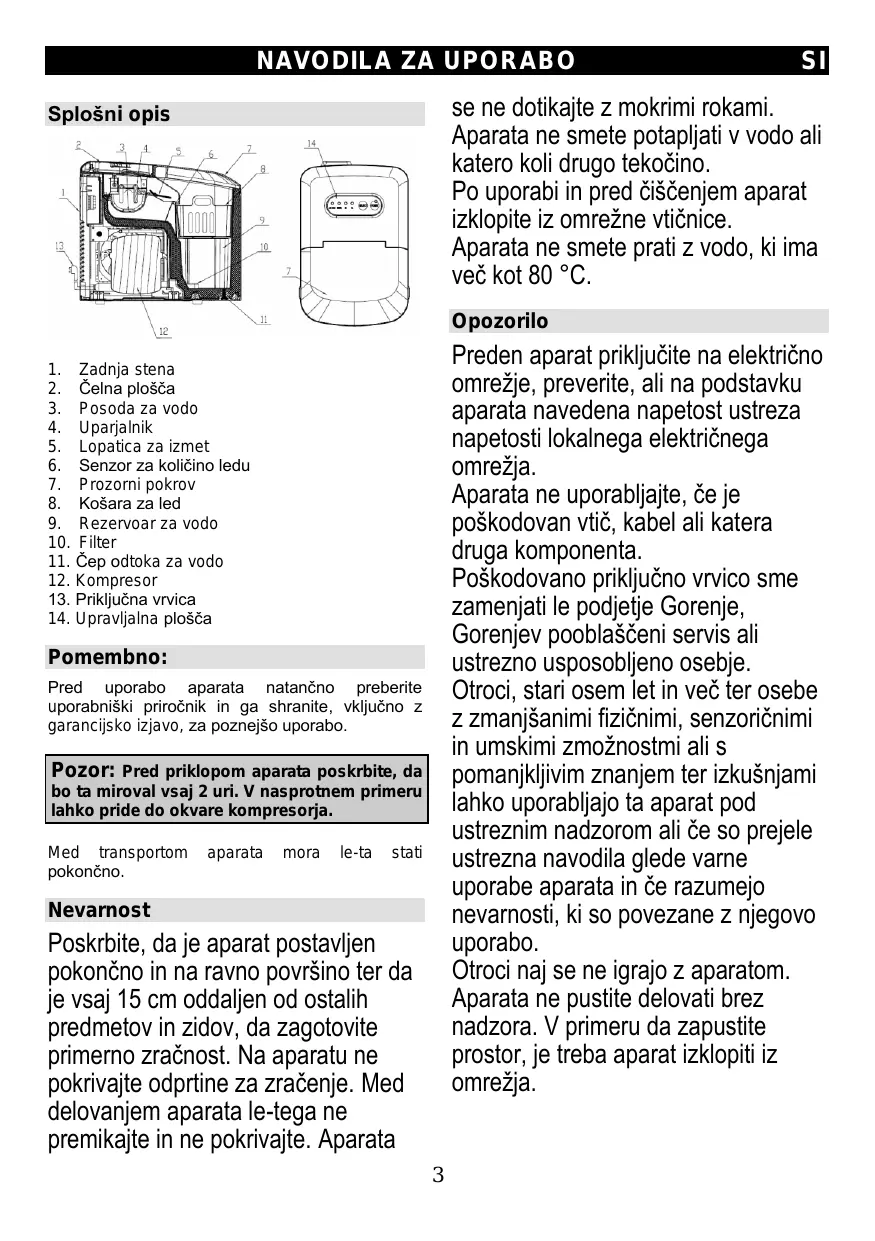 NAVODILA ZA UPORABO SI

Splošni opis

2 3 4 5 6 7 8 1 9 10 13 11 12 14 7

1. Zadnja stena
2. Čelna plošča
3. Posoda za vodo
4. Uparjalnik
5. Lopatica za izmet
6. Senzor za količino ledu
7. Prozorni pokrov
8. Košara za led
9. Rezervoar za vodo
10. Filter
11. Čep odtoka za vodo
12. Kompresor
13. Priključna vrvica
14. Upravljalna plošča

Pomembno:

Pred uporabo aparata natančno preberite uporabniški priročnik in ga shranite, vključno z garancijsko izjavo, za poznejšo uporabo.

Pozor: Pred priklopom aparata poskrbite, da bo ta miroval vsaj 2 uri. V nasprotnem primeru lahko pride do okvare kompresorja.

Med transportom aparata mora le-ta stati pokončno.

Nevarnost

Poskrbite, da je aparat postavljen pokončno in na ravno površino ter da je vsaj 15 cm oddaljen od ostalih predmetov in zidov, da zagotovite primerno zračnost. Na aparatu ne pokrivajte odprtine za zračenje. Med delovanjem aparata le-tega ne premikajte in ne pokrivajte. Aparata se ne dotikajte z mokrimi rokami.
Aparata ne smete potapljati v vodo ali katero koli drugo tekočino.
Po uporabi in pred čiščenjem aparat izklopite iz omrežne vtičnice.
Aparata ne smete prati z vodo, ki ima več kot 80 °C.

Opozorilo

Preden aparat priključite na električno omrežje, preverite, ali na podstavku aparata navedena napetost ustreza napetosti lokalnega električnega omrežja.
Aparata ne uporabljajte, če je poškodovan vtič, kabel ali katera druga komponenta.
Poškodovano priključno vrvico sme zamenjati le podjetje Gorenje, Gorenjev pooblaščeni servis ali ustrezno usposobljeno osebje.
Otroci, stari osem let in več ter osebe z zmanjšanimi fizičnimi, senzoričnimi in umskimi zmožnostmi ali s pomanjkljivim znanjem ter izkušnjami lahko uporabljajo ta aparat pod ustreznim nadzorom ali če so prejele ustrezna navodila glede varne uporabe aparata in če razumejo nevarnosti, ki so povezane z njegovo uporabo.
Otroci naj se ne igrajo z aparatom.
Aparata ne pustite delovati brez nadzora. V primeru da zapustite prostor, je treba aparat izklopiti iz omrežja.

3